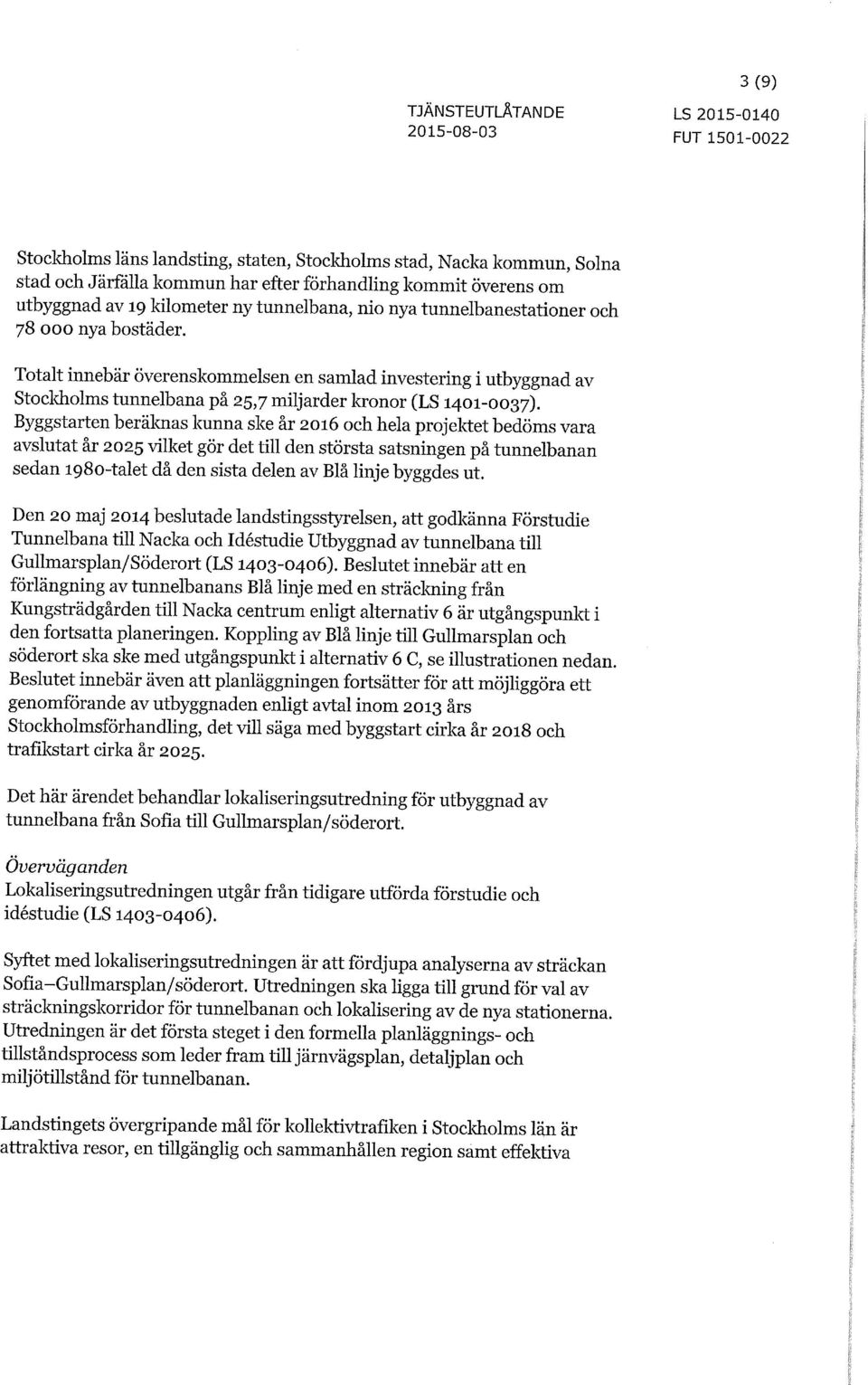 3 (9)

TJÄNSTEUTLÅTANDE
2015-08-03

LS 2015-0140
FUT 1501-0022

Stockholms läns landsting, staten, Stockholms stad, Nacka kommun, Solna stad och Järfälla kommun har efter förhandling kommit överens om utbyggnad av 19 kilometer ny tunnelbana, nio nya tunnelbanestationer och 78 000 nya bostäder.

Totalt innebär överenskommelsen en samlad investering i utbyggnad av Stockholms tunnelbana på 25,7 miljarder kronor (LS 1401-0037). Byggstarten beräknas kunna ske år 2016 och hela projektet bedöms vara avslutat år 2025 vilket gör det till den största satsningen på tunnelbanan sedan 1980-talet då den sista delen av Blå linje byggdes ut.

Den 20 maj 2014 beslutade landstingsstyrelsen, att godkänna Förstudie Tunnelbana till Nacka och Idéstudie Utbyggnad av tunnelbana till Gullmarsplan/Söderort (LS 1403-0406). Beslutet innebär att en förlängning av tunnelbanans Blå linje med en sträckning från Kungsträdgården till Nacka centrum enligt alternativ 6 är utgångspunkt i den fortsatta planeringen. Koppling av Blå linje till Gullmarsplan och söderort ska ske med utgångspunkt i alternativ 6 C, se illustrationen nedan. Beslutet innebär även att planläggningen fortsätter för att möjliggöra ett genomförande av utbyggnaden enligt avtal inom 2013 års Stockholmsförhandling, det vill säga med byggstart cirka år 2018 och trafikstart cirka år 2025.

Det här ärendet behandlar lokaliseringsutredning för utbyggnad av tunnelbana från Sofia till Gullmarsplan/söderort.

Överväganden
Lokaliseringsutredningen utgår från tidigare utförda förstudie och idéstudie (LS 1403-0406).

Syftet med lokaliseringsutredningen är att fördjupa analyserna av sträckan Sofia–Gullmarsplan/söderort. Utredningen ska ligga till grund för val av sträckningskorridor för tunnelbanan och lokalisering av de nya stationerna. Utredningen är det första steget i den formella planläggnings- och tillståndsprocess som leder fram till järnvägsplan, detaljplan och miljötillstånd för tunnelbanan.

Landstingets övergripande mål för kollektivtrafiken i Stockholms län är attraktiva resor, en tillgänglig och sammanhållen region samt effektiva